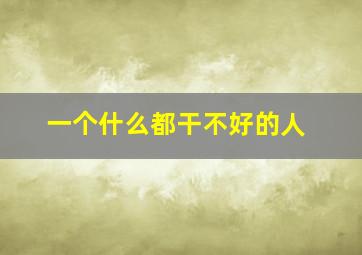 一个什么都干不好的人